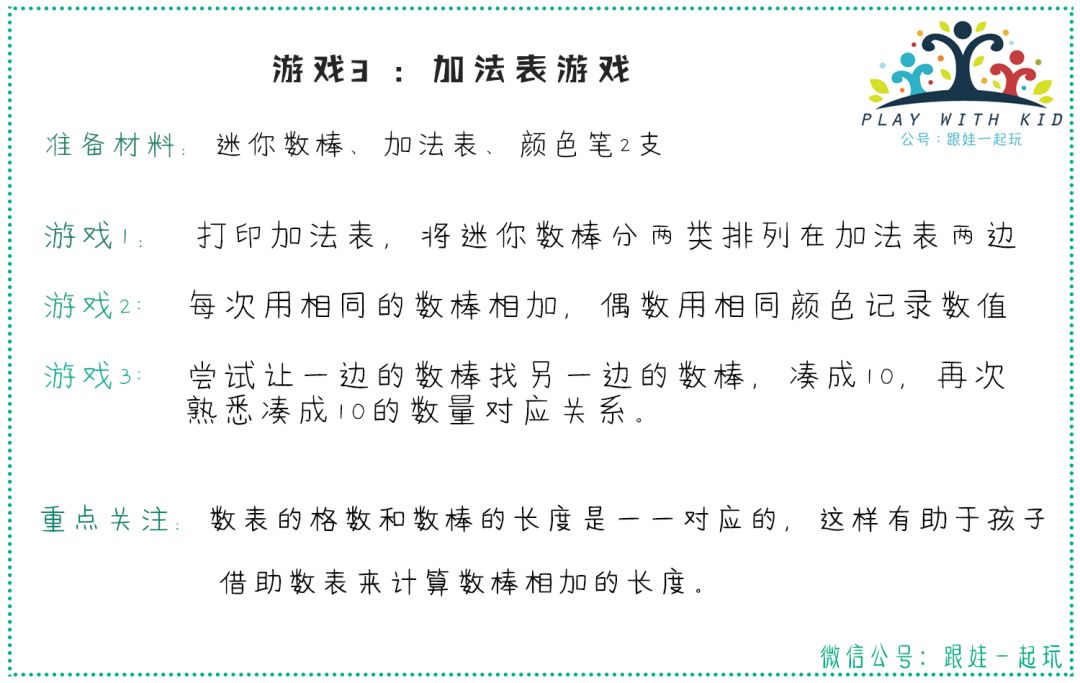 游戏3：加法表游戏

PLAY WITH KID
公号：跟娃一起玩

准备材料：迷你数棒、加法表、颜色笔2支

游戏1：打印加法表，将迷你数棒分两类排列在加法表两边

游戏2：每次用相同的数棒相加，偶数用相同颜色记录数值

游戏3：尝试让一边的数棒找另一边的数棒，凑成10，再次熟悉凑成10的数量对应关系。

重点关注：数表的格数和数棒的长度是一一对应的，这样有助于孩子借助数表来计算数棒相加的长度。

微信公号：跟娃一起玩